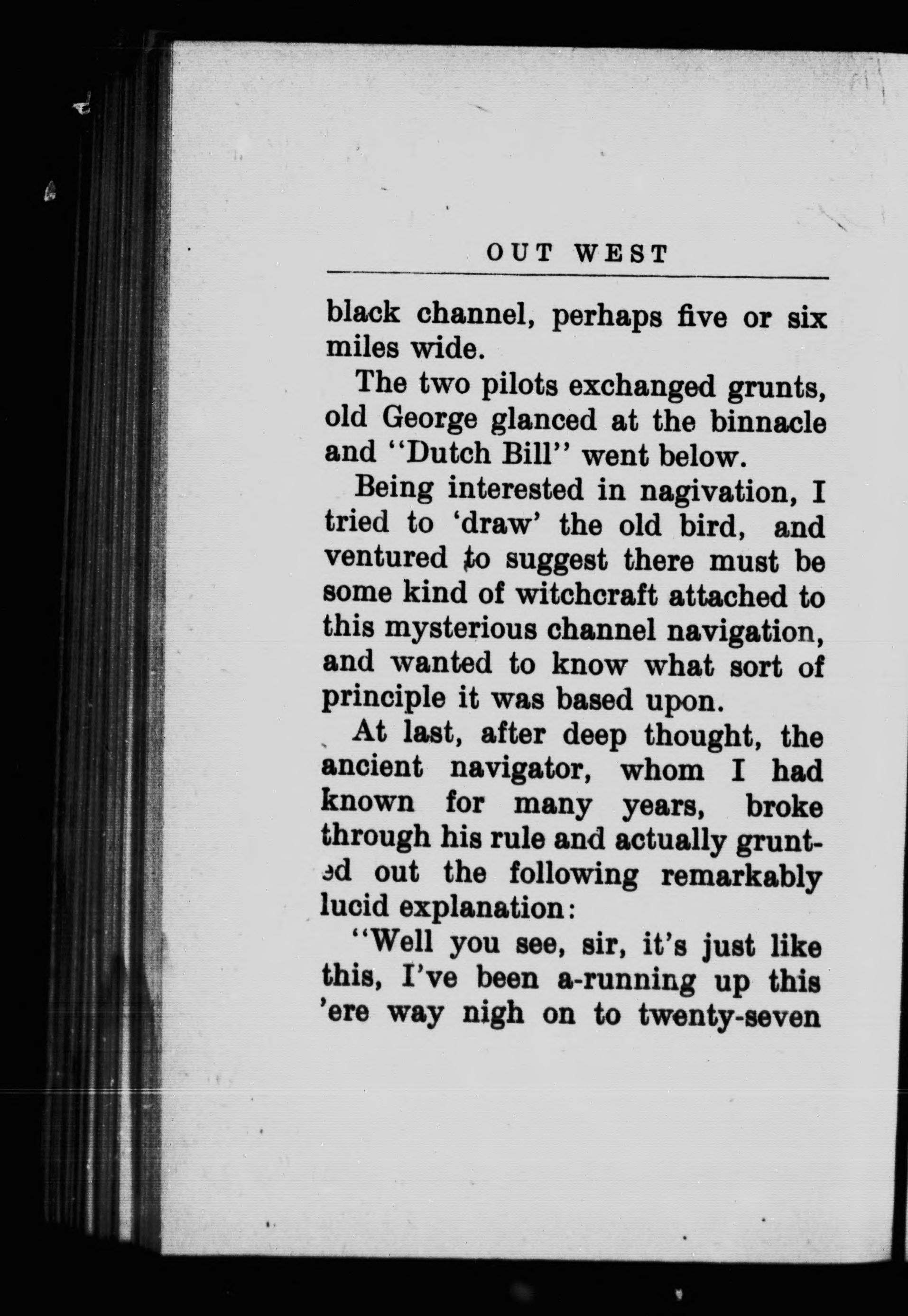 OUT WEST

black channel, perhaps five or six miles wide.

The two pilots exchanged grunts, old George glanced at the binnacle and "Dutch Bill" went below.

Being interested in nagivation, I tried to 'draw' the old bird, and ventured to suggest there must be some kind of witchcraft attached to this mysterious channel navigation, and wanted to know what sort of principle it was based upon.

At last, after deep thought, the ancient navigator, whom I had known for many years, broke through his rule and actually grunted out the following remarkably lucid explanation:

"Well you see, sir, it's just like this, I've been a-running up this 'ere way nigh on to twenty-seven